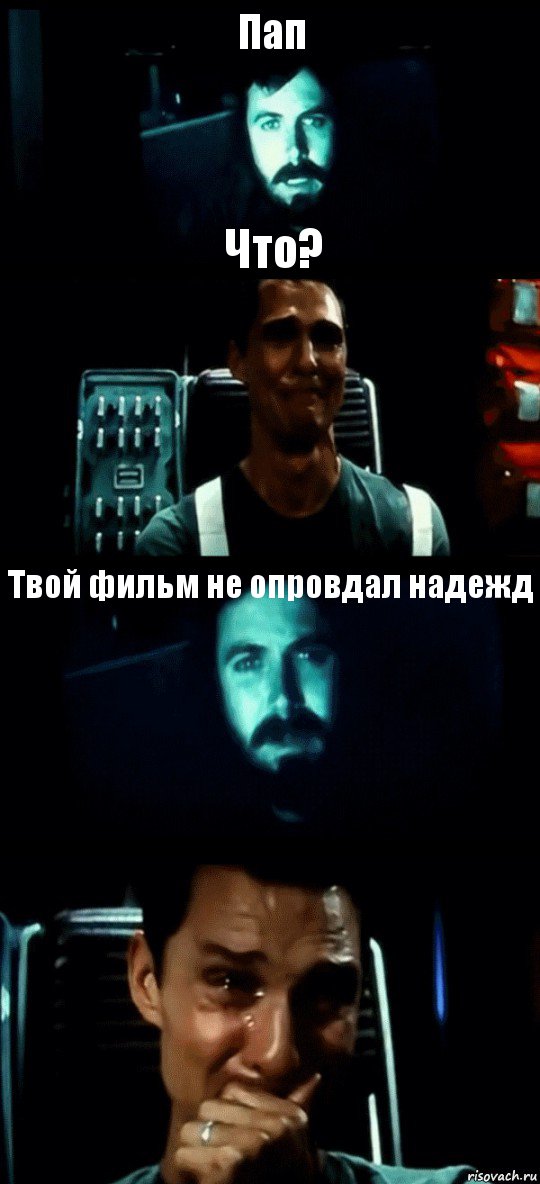 Пап

Что?

Твой фильм не опровдал надежд

risovach.ru